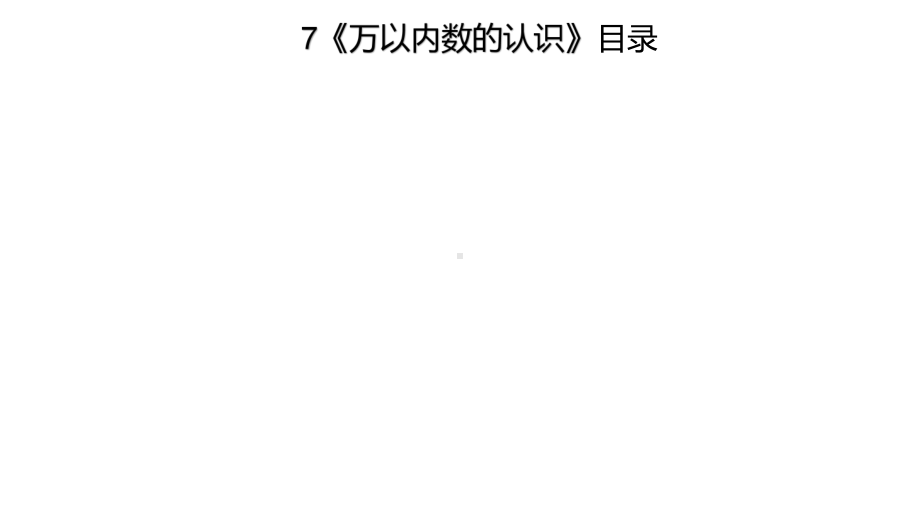 7《万以内数的认识》目录